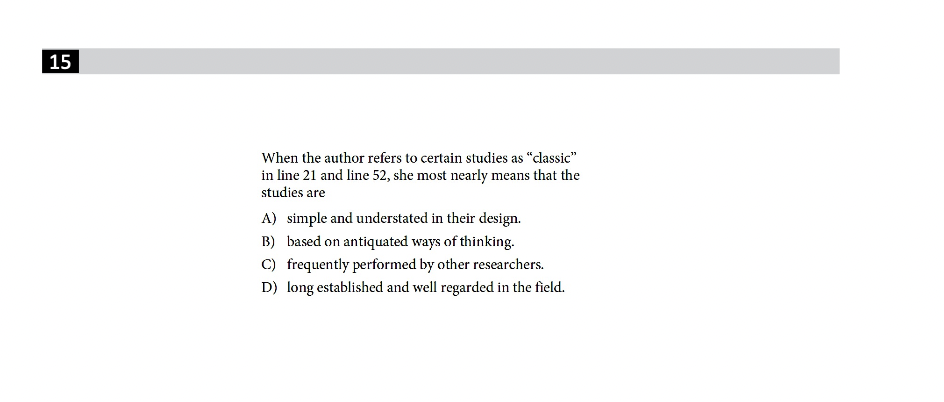 15

When the author refers to certain studies as "classic" in line 21 and line 52, she most nearly means that the studies are

A) simple and understated in their design.
B) based on antiquated ways of thinking.
C) frequently performed by other researchers.
D) long established and well regarded in the field.